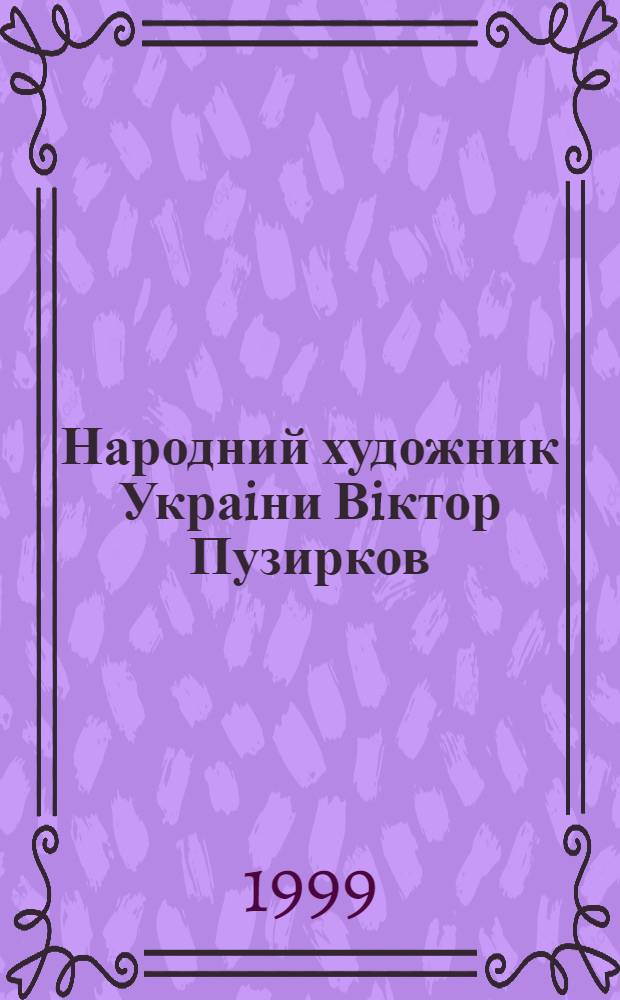 Народний художник Украіни Віктор Пузирков

1999